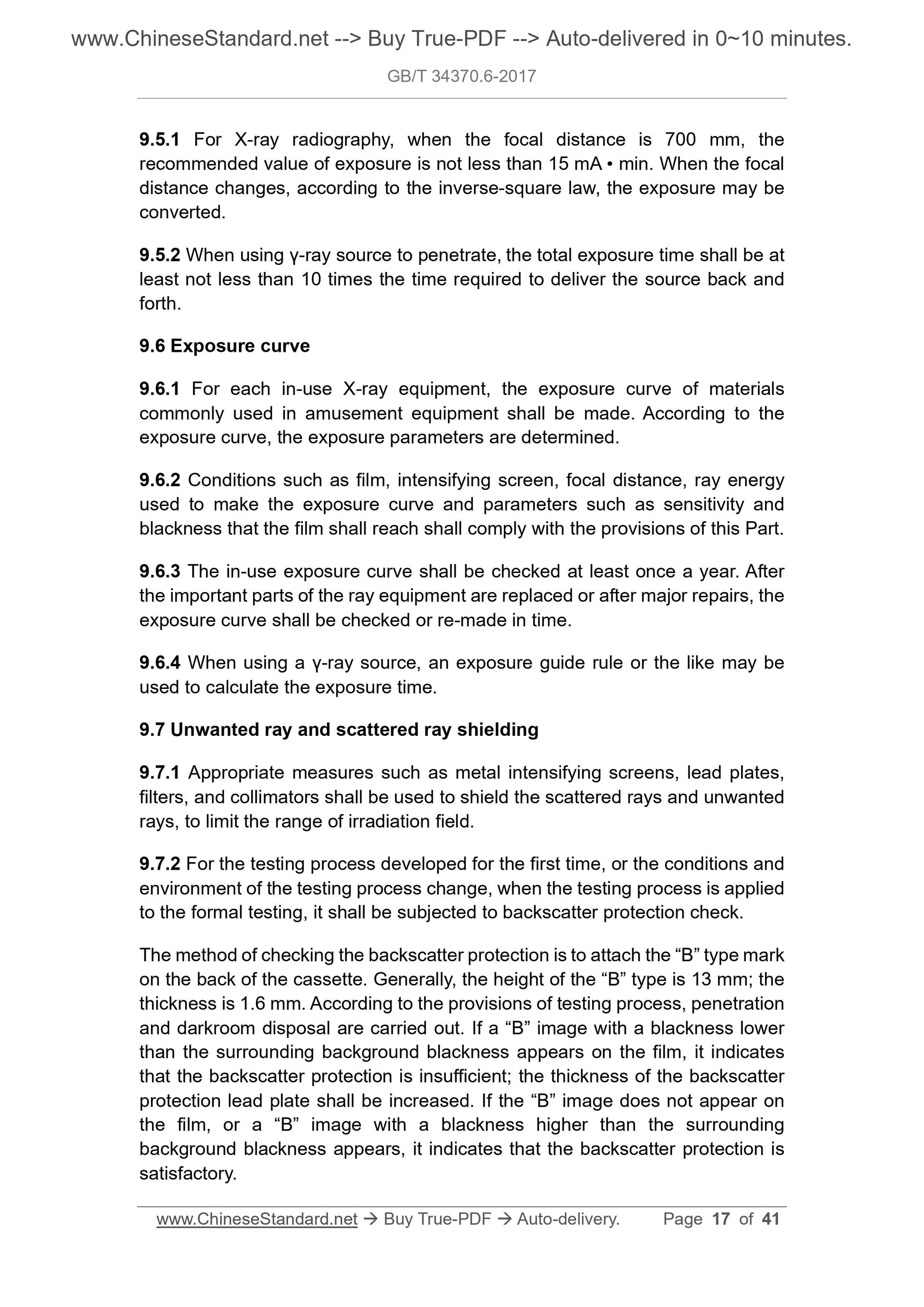 www.ChineseStandard.net --> Buy True-PDF --> Auto-delivered in 0~10 minutes.

GB/T 34370.6-2017

9.5.1 For X-ray radiography, when the focal distance is 700 mm, the recommended value of exposure is not less than 15 mA • min. When the focal distance changes, according to the inverse-square law, the exposure may be converted.

9.5.2 When using γ-ray source to penetrate, the total exposure time shall be at least not less than 10 times the time required to deliver the source back and forth.

9.6 Exposure curve

9.6.1 For each in-use X-ray equipment, the exposure curve of materials commonly used in amusement equipment shall be made. According to the exposure curve, the exposure parameters are determined.

9.6.2 Conditions such as film, intensifying screen, focal distance, ray energy used to make the exposure curve and parameters such as sensitivity and blackness that the film shall reach shall comply with the provisions of this Part.

9.6.3 The in-use exposure curve shall be checked at least once a year. After the important parts of the ray equipment are replaced or after major repairs, the exposure curve shall be checked or re-made in time.

9.6.4 When using a γ-ray source, an exposure guide rule or the like may be used to calculate the exposure time.

9.7 Unwanted ray and scattered ray shielding

9.7.1 Appropriate measures such as metal intensifying screens, lead plates, filters, and collimators shall be used to shield the scattered rays and unwanted rays, to limit the range of irradiation field.

9.7.2 For the testing process developed for the first time, or the conditions and environment of the testing process change, when the testing process is applied to the formal testing, it shall be subjected to backscatter protection check.

The method of checking the backscatter protection is to attach the “B” type mark on the back of the cassette. Generally, the height of the “B” type is 13 mm; the thickness is 1.6 mm. According to the provisions of testing process, penetration and darkroom disposal are carried out. If a “B” image with a blackness lower than the surrounding background blackness appears on the film, it indicates that the backscatter protection is insufficient; the thickness of the backscatter protection lead plate shall be increased. If the “B” image does not appear on the film, or a “B” image with a blackness higher than the surrounding background blackness appears, it indicates that the backscatter protection is satisfactory.

www.ChineseStandard.net → Buy True-PDF → Auto-delivery. Page 17 of 41